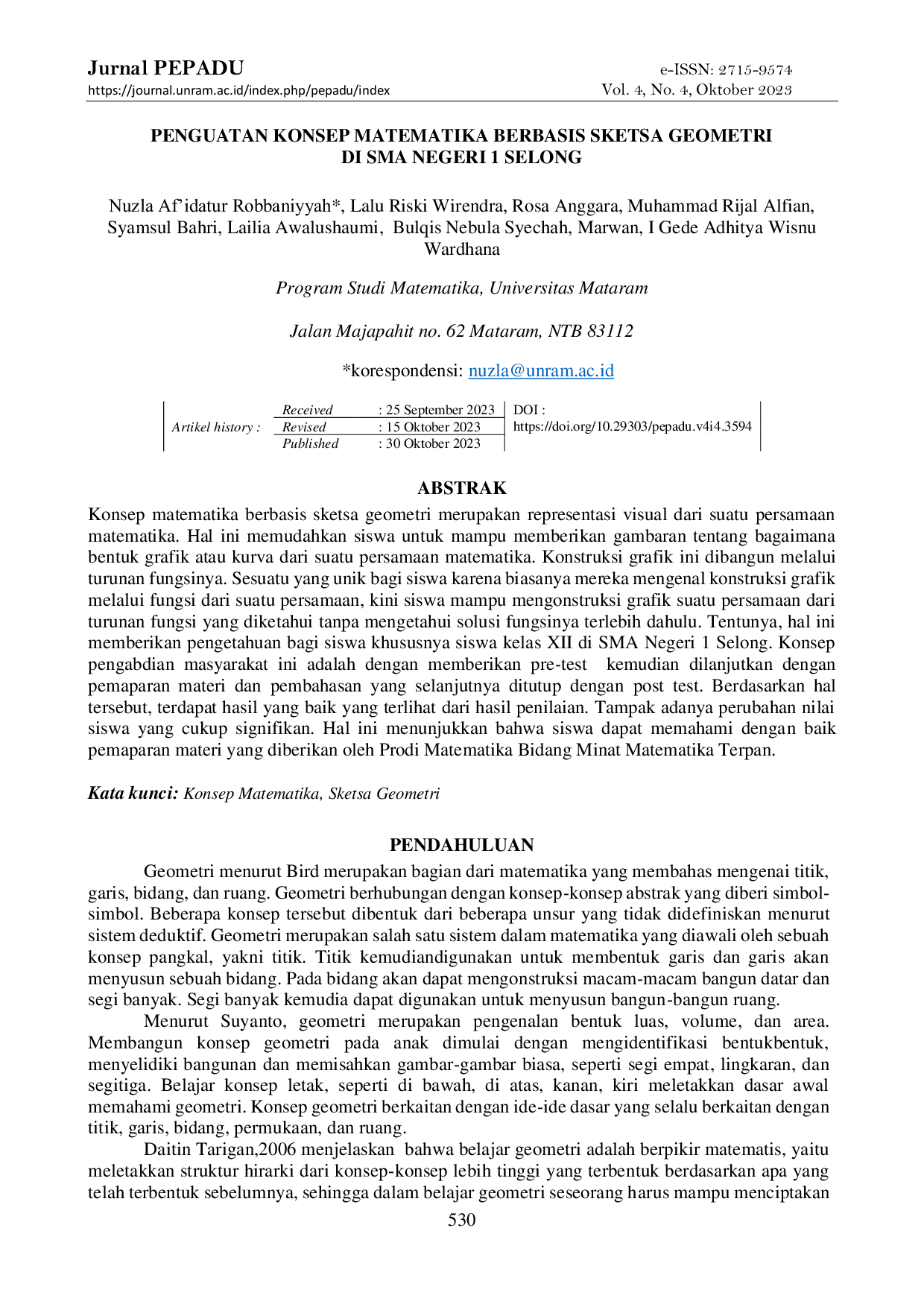 Jurnal PEPADU
https://journal.unram.ac.id/index.php/pepadu/index

e-ISSN: 2715-9574
Vol. 4, No. 4, Oktober 2023

PENGUATAN KONSEP MATEMATIKA BERBASIS SKETSA GEOMETRI DI SMA NEGERI 1 SELONG

Nuzla Af'idatur Robbaniyyah*, Lalu Riski Wirendra, Rosa Anggara, Muhammad Rijal Alfian, Syamsul Bahri, Lailia Awalushaumi, Bulqis Nebula Syechah, Marwan, I Gede Adhitya Wisnu Wardhana

Program Studi Matematika, Universitas Mataram

Jalan Majapahit no. 62 Mataram, NTB 83112

*korespondensi: nuzla@unram.ac.id

| Artikel history : | Received | : 25 September 2023 | DOI : https://doi.org/10.29303/pepadu.v4i4.3594 |
|---|---|---|---|
| | Revised | : 15 Oktober 2023 | |
| | Published | : 30 Oktober 2023 | |

ABSTRAK

Konsep matematika berbasis sketsa geometri merupakan representasi visual dari suatu persamaan matematika. Hal ini memudahkan siswa untuk mampu memberikan gambaran tentang bagaimana bentuk grafik atau kurva dari suatu persamaan matematika. Konstruksi grafik ini dibangun melalui turunan fungsinya. Sesuatu yang unik bagi siswa karena biasanya mereka mengenal konstruksi grafik melalui fungsi dari suatu persamaan, kini siswa mampu mengonstruksi grafik suatu persamaan dari turunan fungsi yang diketahui tanpa mengetahui solusi fungsinya terlebih dahulu. Tentunya, hal ini memberikan pengetahuan bagi siswa khususnya siswa kelas XII di SMA Negeri 1 Selong. Konsep pengabdian masyarakat ini adalah dengan memberikan pre-test kemudian dilanjutkan dengan pemaparan materi dan pembahasan yang selanjutnya ditutup dengan post test. Berdasarkan hal tersebut, terdapat hasil yang baik yang terlihat dari hasil penilaian. Tampak adanya perubahan nilai siswa yang cukup signifikan. Hal ini menunjukkan bahwa siswa dapat memahami dengan baik pemaparan materi yang diberikan oleh Prodi Matematika Bidang Minat Matematika Terpan.

Kata kunci: Konsep Matematika, Sketsa Geometri

PENDAHULUAN

Geometri menurut Bird merupakan bagian dari matematika yang membahas mengenai titik, garis, bidang, dan ruang. Geometri berhubungan dengan konsep-konsep abstrak yang diberi simbol-simbol. Beberapa konsep tersebut dibentuk dari beberapa unsur yang tidak didefiniskan menurut sistem deduktif. Geometri merupakan salah satu sistem dalam matematika yang diawali oleh sebuah konsep pangkal, yakni titik. Titik kemudiandigunakan untuk membentuk garis dan garis akan menyusun sebuah bidang. Pada bidang akan dapat mengonstruksi macam-macam bangun datar dan segi banyak. Segi banyak kemudia dapat digunakan untuk menyusun bangun-bangun ruang.

Menurut Suyanto, geometri merupakan pengenalan bentuk luas, volume, dan area. Membangun konsep geometri pada anak dimulai dengan mengidentifikasi bentukbentuk, menyelidiki bangunan dan memisahkan gambar-gambar biasa, seperti segi empat, lingkaran, dan segitiga. Belajar konsep letak, seperti di bawah, di atas, kanan, kiri meletakkan dasar awal memahami geometri. Konsep geometri berkaitan dengan ide-ide dasar yang selalu berkaitan dengan titik, garis, bidang, permukaan, dan ruang.

Daitin Tarigan,2006 menjelaskan bahwa belajar geometri adalah berpikir matematis, yaitu meletakkan struktur hirarki dari konsep-konsep lebih tinggi yang terbentuk berdasarkan apa yang telah terbentuk sebelumnya, sehingga dalam belajar geometri seseorang harus mampu menciptakan

530